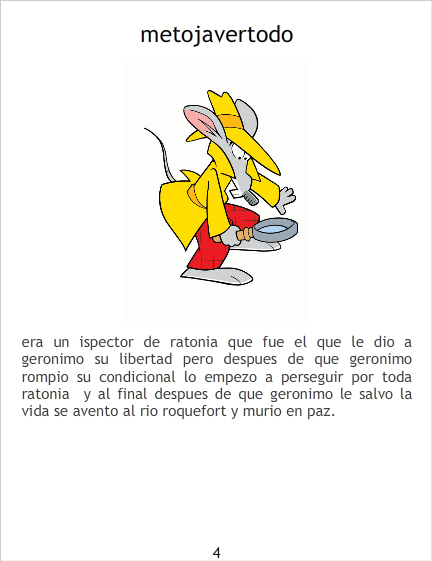 metojavertodo

era un ispector de ratonia que fue el que le dio a geronimo su libertad pero despues de que geronimo rompio su condicional lo empezo a perseguir por toda ratonia y al final despues de que geronimo le salvo la vida se avento al rio roquefort y murio en paz.

4